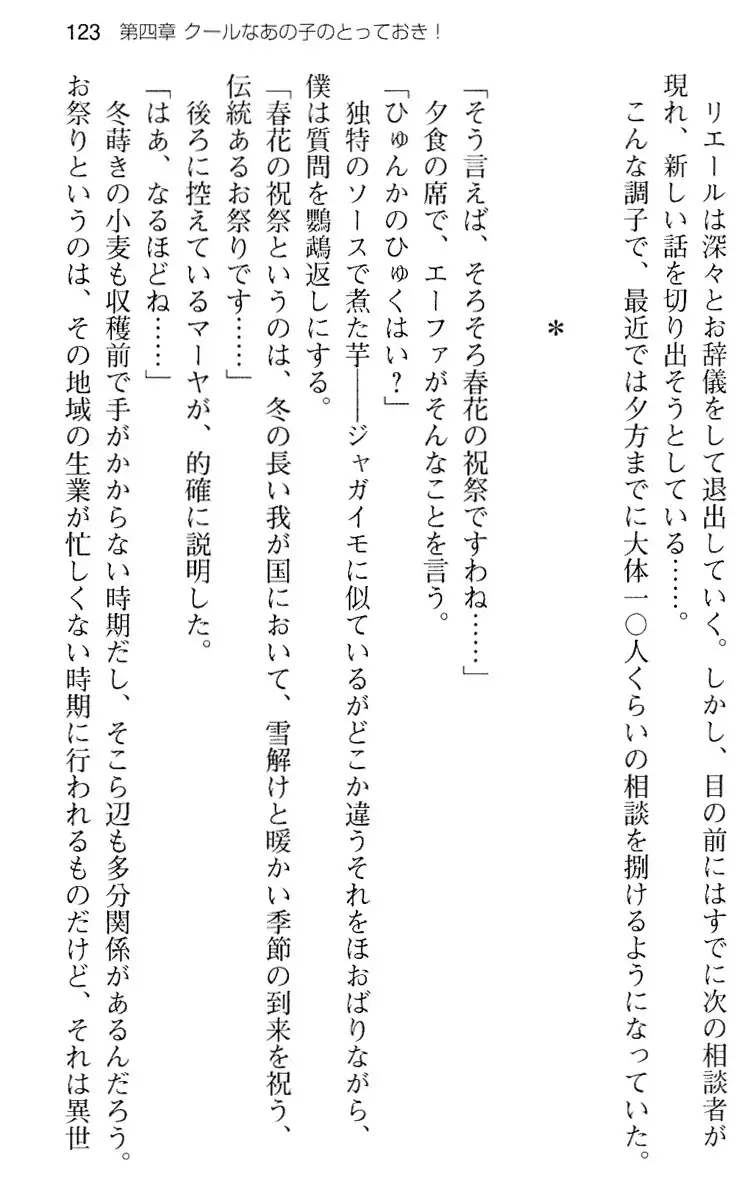 123　第四章　クールなあの子のとっておき！

リエールは深々とお辞儀をして退出していく。しかし、目の前にはすでに次の相談者が現れ、新しい話を切り出そうとしている……。

こんな調子で、最近では夕方までに大体一〇人くらいの相談を捌けるようになっていた。

＊

「そう言えば、そろそろ春花の祝祭ですわね……」

夕食の席で、エーファがそんなことを言う。

「ひゅんかのひゅくはい？」

独特のソースで煮た芋――ジャガイモに似ているがどこか違うそれをほおばりながら、僕は質問を鸚鵡返しにする。

「春花の祝祭というのは、冬の長い我が国において、雪解けと暖かい季節の到来を祝う、伝統あるお祭りです……」

後ろに控えているマーヤが、的確に説明した。

「はあ、なるほどね……」

冬蒔きの小麦も収穫前で手がかからない時期だし、そこら辺も多分関係があるんだろう。お祭りというのは、その地域の生業が忙しくない時期に行われるものだけど、それは異世